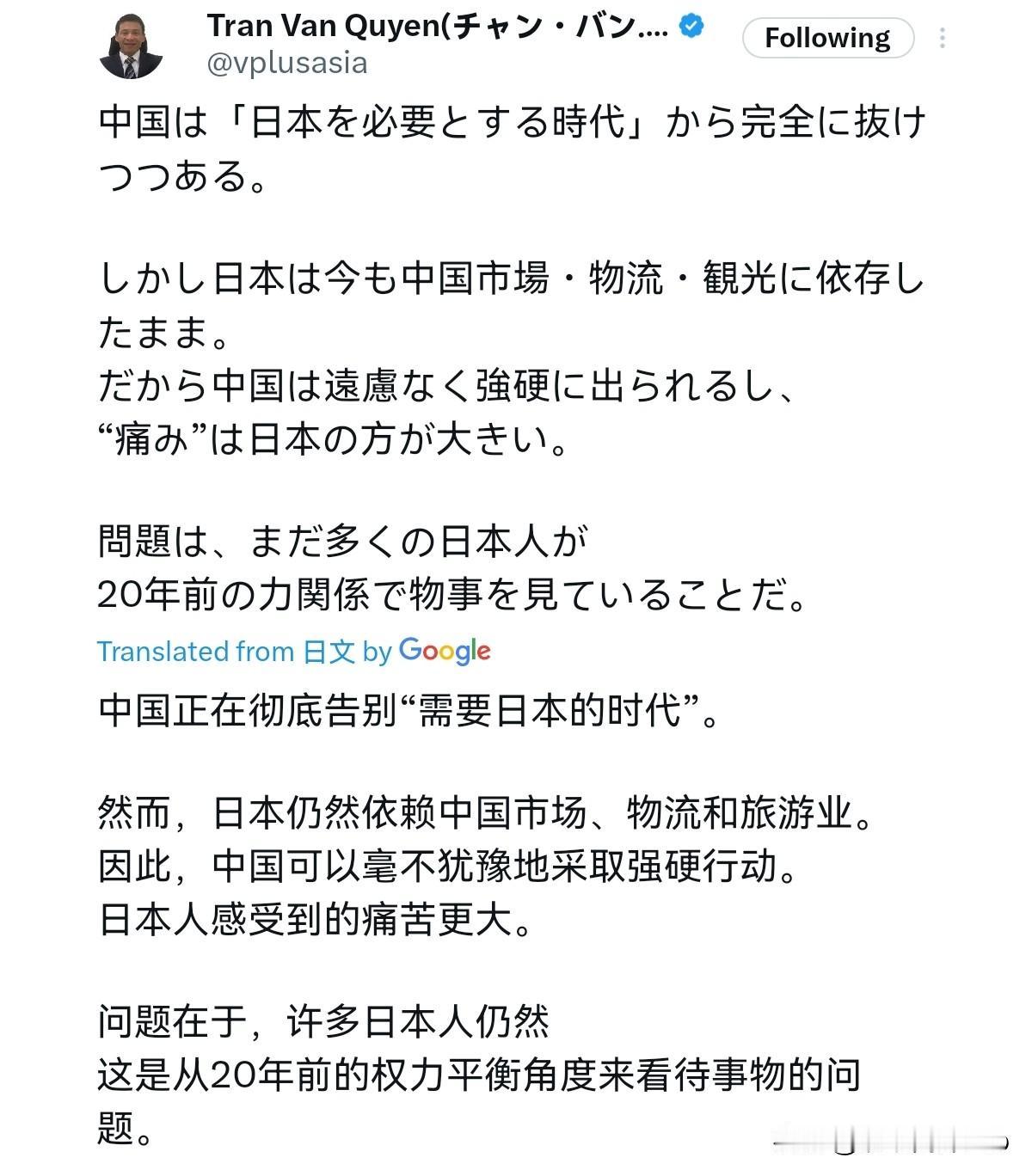 Tran Van Quyen(チャン・バン....
@vplusasia
Following

中国は「日本を必要とする時代」から完全に抜けつつある。

しかし日本は今も中国市場・物流・観光に依存したまま。
だから中国は遠慮なく強硬に出られるし、
“痛み”は日本の方が大きい。

問題は、まだ多くの日本人が
20年前の力関係で物事を見ていることだ。

Translated from 日文 by Google

中国正在彻底告别“需要日本的时代”。

然而，日本仍然依赖中国市场、物流和旅游业。
因此，中国可以毫不犹豫地采取强硬行动。
日本人感受到的痛苦更大。

问题在于，许多日本人仍然
这是从20年前的权力平衡角度来看待事物的问题。